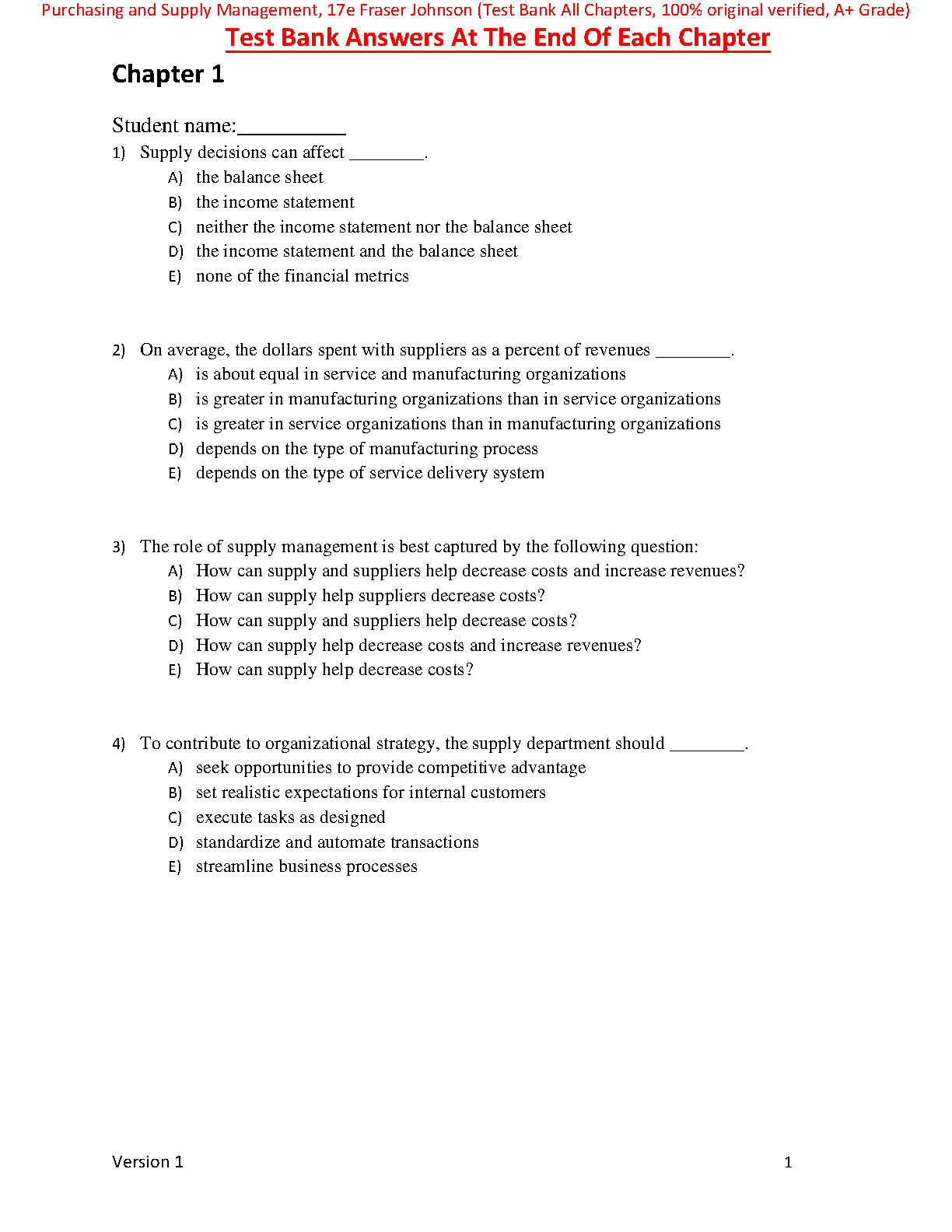 Purchasing and Supply Management, 17e Fraser Johnson (Test Bank All Chapters, 100% original verified, A+ Grade)

Test Bank Answers At The End Of Each Chapter

Chapter 1

Student name:__________

1) Supply decisions can affect ________.
A) the balance sheet
B) the income statement
C) neither the income statement nor the balance sheet
D) the income statement and the balance sheet
E) none of the financial metrics

2) On average, the dollars spent with suppliers as a percent of revenues ________.
A) is about equal in service and manufacturing organizations
B) is greater in manufacturing organizations than in service organizations
C) is greater in service organizations than in manufacturing organizations
D) depends on the type of manufacturing process
E) depends on the type of service delivery system

3) The role of supply management is best captured by the following question:
A) How can supply and suppliers help decrease costs and increase revenues?
B) How can supply help suppliers decrease costs?
C) How can supply and suppliers help decrease costs?
D) How can supply help decrease costs and increase revenues?
E) How can supply help decrease costs?

4) To contribute to organizational strategy, the supply department should ________.
A) seek opportunities to provide competitive advantage
B) set realistic expectations for internal customers
C) execute tasks as designed
D) standardize and automate transactions
E) streamline business processes

Version 1

1